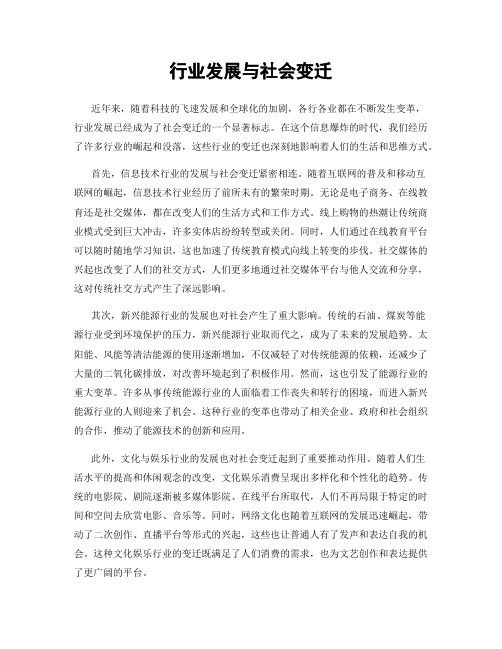 行业发展与社会变迁

近年来，随着科技的飞速发展和全球化的加剧，各行各业都在不断发生变革，行业发展已经成为了社会变迁的一个显著标志。在这个信息爆炸的时代，我们经历了许多行业的崛起和没落，这些行业的变迁也深刻地影响着人们的生活和思维方式。

首先，信息技术行业的发展与社会变迁紧密相连。随着互联网的普及和移动互联网的崛起，信息技术行业经历了前所未有的繁荣时期。无论是电子商务、在线教育还是社交媒体，都在改变人们的生活方式和工作方式。线上购物的热潮让传统商业模式受到巨大冲击，许多实体店纷纷转型或关闭。同时，人们通过在线教育平台可以随时随地学习知识，这也加速了传统教育模式向线上转变的步伐。社交媒体的兴起也改变了人们的社交方式，人们更多地通过社交媒体平台与他人交流和分享，这对传统社交方式产生了深远影响。

其次，新兴能源行业的发展也对社会产生了重大影响。传统的石油、煤炭等能源行业受到环境保护的压力，新兴能源行业取而代之，成为了未来的发展趋势。太阳能、风能等清洁能源的使用逐渐增加，不仅减轻了对传统能源的依赖，还减少了大量的二氧化碳排放，对改善环境起到了积极作用。然而，这也引发了能源行业的重大变革。许多从事传统能源行业的人面临着工作丧失和转行的困境，而进入新兴能源行业的人则迎来了机会。这种行业的变革也带动了相关企业、政府和社会组织的合作，推动了能源技术的创新和应用。

此外，文化与娱乐行业的发展也对社会变迁起到了重要推动作用。随着人们生活水平的提高和休闲观念的改变，文化娱乐消费呈现出多样化和个性化的趋势。传统的电影院、剧院逐渐被多媒体影院、在线平台所取代，人们不再局限于特定的时间和空间去欣赏电影、音乐等。同时，网络文化也随着互联网的发展迅速崛起，带动了二次创作、直播平台等形式的兴起，这些也让普通人有了发声和表达自我的机会。这种文化娱乐行业的变迁既满足了人们消费的需求，也为文艺创作和表达提供了更广阔的平台。